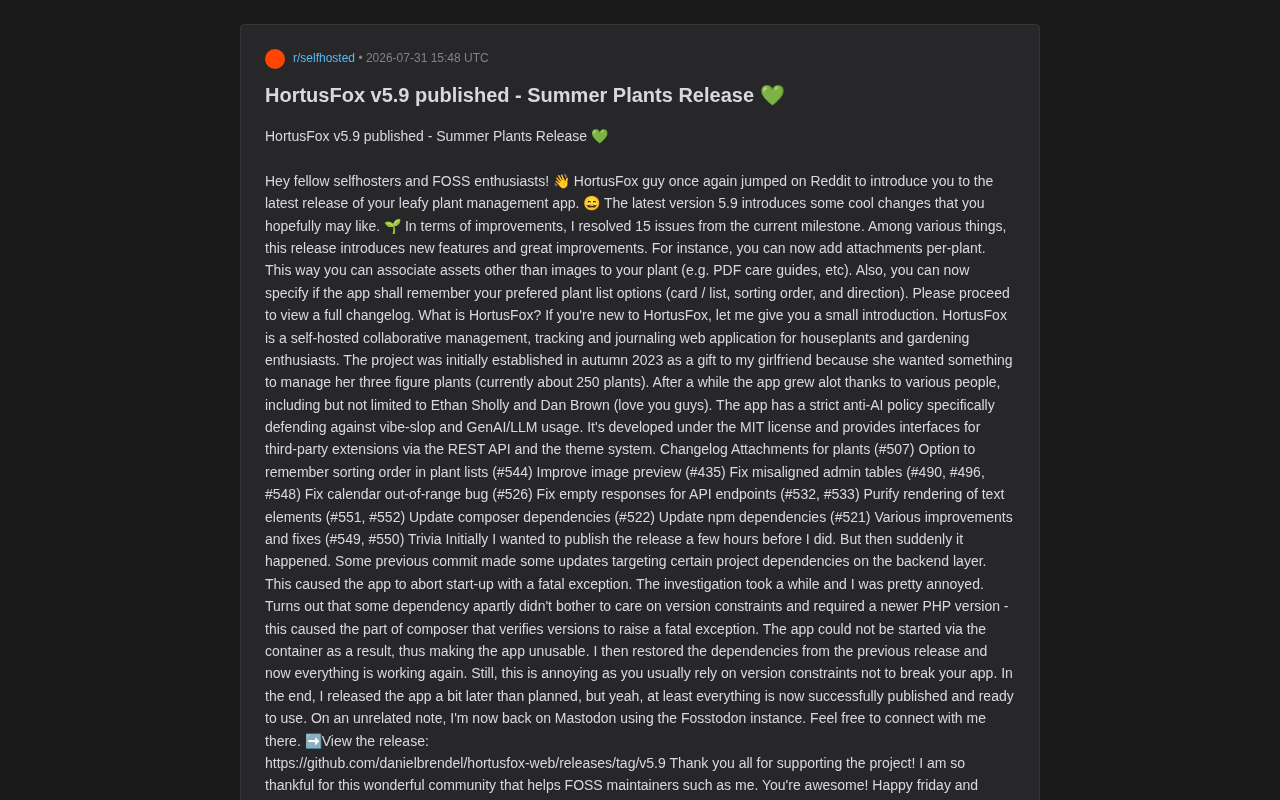 r/selfhosted • 2026-07-31 15:48 UTC

HortusFox v5.9 published - Summer Plants Release 💚

HortusFox v5.9 published - Summer Plants Release 💚

Hey fellow selfhosters and FOSS enthusiasts! 👋 HortusFox guy once again jumped on Reddit to introduce you to the latest release of your leafy plant management app. 😄 The latest version 5.9 introduces some cool changes that you hopefully may like. 🌱 In terms of improvements, I resolved 15 issues from the current milestone. Among various things, this release introduces new features and great improvements. For instance, you can now add attachments per-plant. This way you can associate assets other than images to your plant (e.g. PDF care guides, etc). Also, you can now specify if the app shall remember your prefered plant list options (card / list, sorting order, and direction). Please proceed to view a full changelog. What is HortusFox? If you're new to HortusFox, let me give you a small introduction. HortusFox is a self-hosted collaborative management, tracking and journaling web application for houseplants and gardening enthusiasts. The project was initially established in autumn 2023 as a gift to my girlfriend because she wanted something to manage her three figure plants (currently about 250 plants). After a while the app grew alot thanks to various people, including but not limited to Ethan Sholly and Dan Brown (love you guys). The app has a strict anti-AI policy specifically defending against vibe-slop and GenAI/LLM usage. It's developed under the MIT license and provides interfaces for third-party extensions via the REST API and the theme system. Changelog Attachments for plants (#507) Option to remember sorting order in plant lists (#544) Improve image preview (#435) Fix misaligned admin tables (#490, #496, #548) Fix calendar out-of-range bug (#526) Fix empty responses for API endpoints (#532, #533) Purify rendering of text elements (#551, #552) Update composer dependencies (#522) Update npm dependencies (#521) Various improvements and fixes (#549, #550) Trivia Initially I wanted to publish the release a few hours before I did. But then suddenly it happened. Some previous commit made some updates targeting certain project dependencies on the backend layer. This caused the app to abort start-up with a fatal exception. The investigation took a while and I was pretty annoyed. Turns out that some dependency apartly didn't bother to care on version constraints and required a newer PHP version - this caused the part of composer that verifies versions to raise a fatal exception. The app could not be started via the container as a result, thus making the app unusable. I then restored the dependencies from the previous release and now everything is working again. Still, this is annoying as you usually rely on version constraints not to break your app. In the end, I released the app a bit later than planned, but yeah, at least everything is now successfully published and ready to use. On an unrelated note, I'm now back on Mastodon using the Fosstodon instance. Feel free to connect with me there. ➡️View the release: https://github.com/danielbrendel/hortusfox-web/releases/tag/v5.9 Thank you all for supporting the project! I am so thankful for this wonderful community that helps FOSS maintainers such as me. You're awesome! Happy friday and